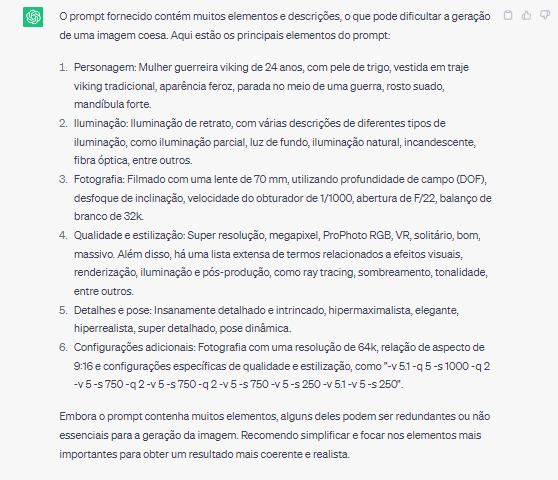 O prompt fornecido contém muitos elementos e descrições, o que pode dificultar a geração de uma imagem coesa. Aqui estão os principais elementos do prompt:

1. Personagem: Mulher guerreira viking de 24 anos, com pele de trigo, vestida em traje viking tradicional, aparência feroz, parada no meio de uma guerra, rosto suado, mandíbula forte.
2. Iluminação: Iluminação de retrato, com várias descrições de diferentes tipos de iluminação, como iluminação parcial, luz de fundo, iluminação natural, incandescente, fibra óptica, entre outros.
3. Fotografia: Filmado com uma lente de 70 mm, utilizando profundidade de campo (DOF), desfoque de inclinação, velocidade do obturador de 1/1000, abertura de F/22, balanço de branco de 32k.
4. Qualidade e estilização: Super resolução, megapixel, ProPhoto RGB, VR, solitário, bom, massivo. Além disso, há uma lista extensa de termos relacionados a efeitos visuais, renderização, iluminação e pós-produção, como ray tracing, sombreamento, tonalidade, entre outros.
5. Detalhes e pose: Insanamente detalhado e intrincado, hipermaximalista, elegante, hiperrealista, super detalhado, pose dinâmica.
6. Configurações adicionais: Fotografia com uma resolução de 64k, relação de aspecto de 9:16 e configurações específicas de qualidade e estilização, como "-v 5.1 -q 5 -s 1000 -q 2 -v 5 -s 750 -q 2 -v 5 -s 750 -q 2 -v 5 -s 750 -v 5 -s 250 -v 5.1 -v 5 -s 250".

Embora o prompt contenha muitos elementos, alguns deles podem ser redundantes ou não essenciais para a geração da imagem. Recomendo simplificar e focar nos elementos mais importantes para obter um resultado mais coerente e realista.